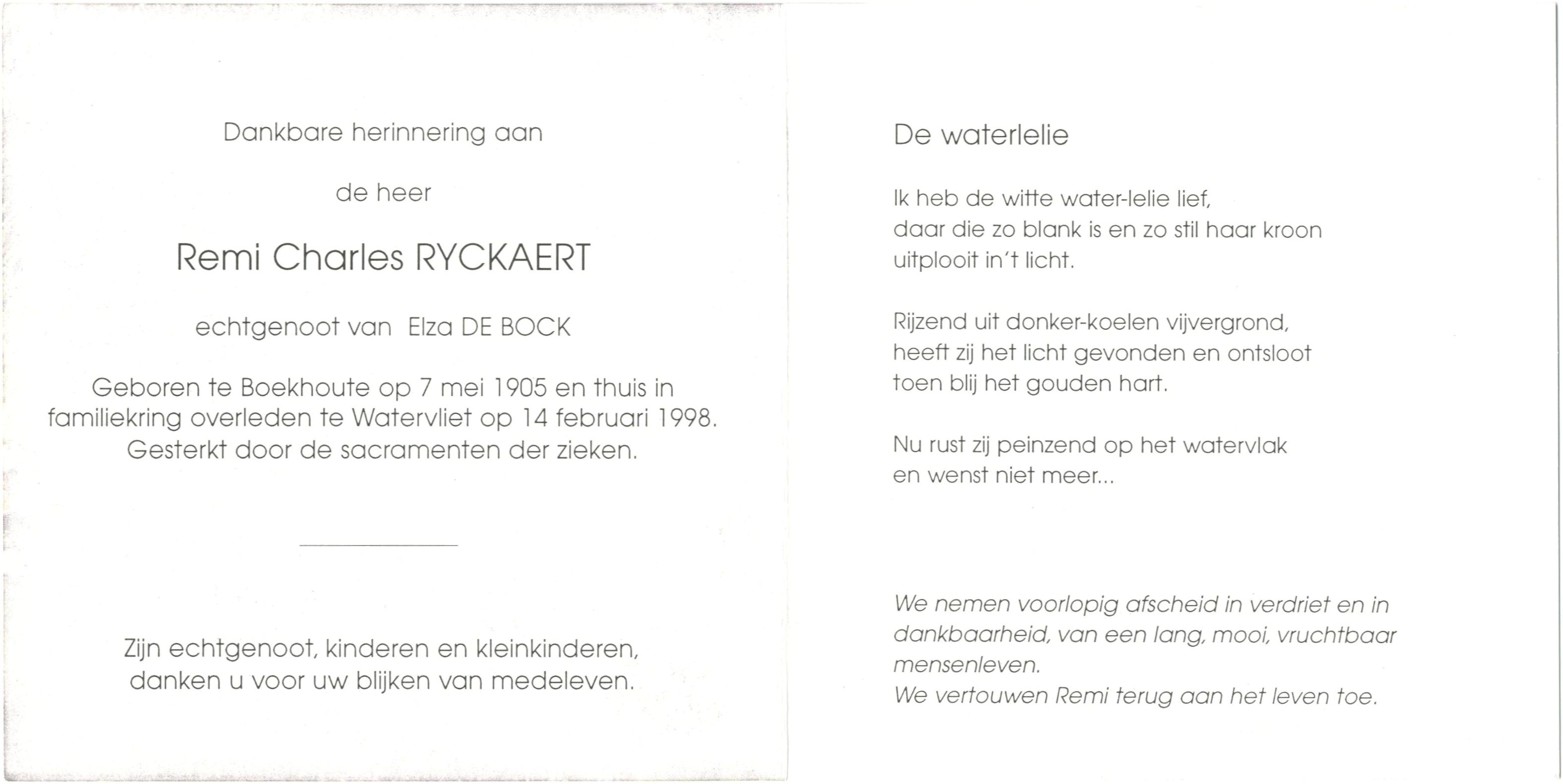 Dankbare herinnering aan

de heer

Remi Charles RYCKAERT

echtgenoot van Elza DE BOCK

Geboren te Boekhoute op 7 mei 1905 en thuis in familiekring overleden te Watervliet op 14 februari 1998. Gesterkt door de sacramenten der zieken.

Zijn echtgenoot, kinderen en kleinkinderen, danken u voor uw blijken van medeleven.

De waterlelie

Ik heb de witte water-lelie lief,
daar die zo blank is en zo stil haar kroon
uitplooit in't licht.

Rijzend uit donker-koelen vijvergrond,
heeft zij het licht gevonden en ontsloot
toen blij het gouden hart.

Nu rust zij peinzend op het watervlak
en wenst niet meer...

We nemen voorlopig afscheid in verdriet en in dankbaarheid, van een lang, mooi, vruchtbaar mensenleven.
We vertouwen Remi terug aan het leven toe.